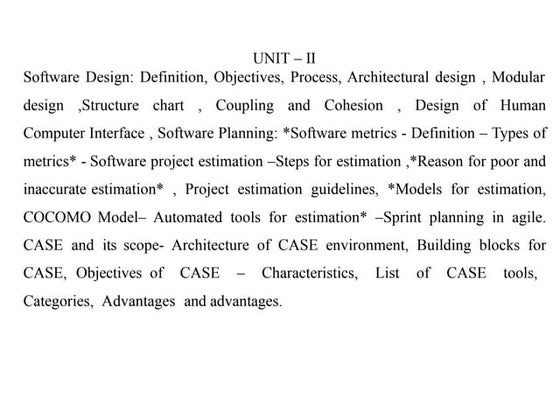 UNIT – II

Software Design: Definition, Objectives, Process, Architectural design , Modular design ,Structure chart , Coupling and Cohesion , Design of Human Computer Interface , Software Planning: *Software metrics - Definition – Types of metrics* - Software project estimation –Steps for estimation ,*Reason for poor and inaccurate estimation* , Project estimation guidelines, *Models for estimation, COCOMO Model– Automated tools for estimation* –Sprint planning in agile. CASE and its scope- Architecture of CASE environment, Building blocks for CASE, Objectives of CASE – Characteristics, List of CASE tools, Categories, Advantages and advantages.